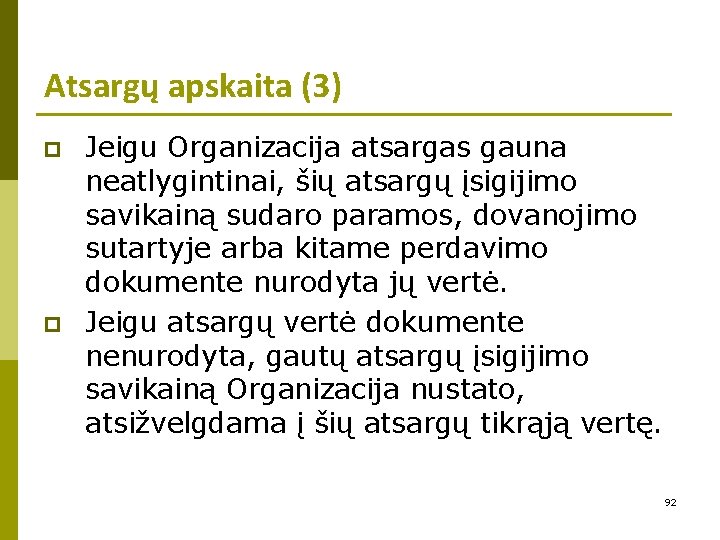 Atsargų apskaita (3)

Jeigu Organizacija atsargas gauna neatlygintinai, šių atsargų įsigijimo savikainą sudaro paramos, dovanojimo sutartyje arba kitame perdavimo dokumente nurodyta jų vertė.

Jeigu atsargų vertė dokumente nenurodyta, gautų atsargų įsigijimo savikainą Organizacija nustato, atsižvelgdama į šių atsargų tikrąją vertę.

92